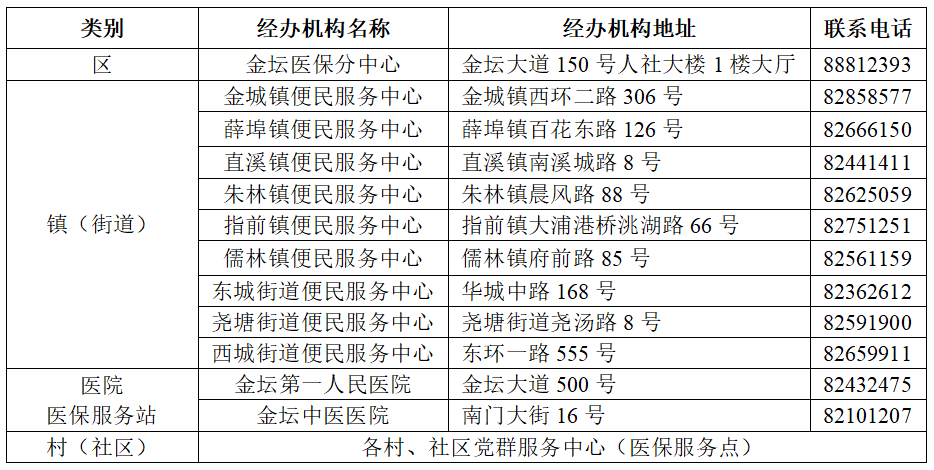 | 类别 | 经办机构名称 | 经办机构地址 | 联系电话 |
|---|---|---|---|
| 区 | 金坛医保分中心 | 金坛大道 150 号人社大楼 1 楼大厅 | 88812393 |
| 镇（街道） | 金城镇便民服务中心 | 金城镇西环二路 306 号 | 82858577 |
| | 薛埠镇便民服务中心 | 薛埠镇百花东路 126 号 | 82666150 |
| | 直溪镇便民服务中心 | 直溪镇南溪城路 8 号 | 82441411 |
| | 朱林镇便民服务中心 | 朱林镇晨风路 88 号 | 82625059 |
| | 指前镇便民服务中心 | 指前镇大浦港桥洮湖路 66 号 | 82751251 |
| | 儒林镇便民服务中心 | 儒林镇府前路 85 号 | 82561159 |
| | 东城街道便民服务中心 | 华城中路 168 号 | 82362612 |
| | 尧塘街道便民服务中心 | 尧塘街道尧汤路 8 号 | 82591900 |
| | 西城街道便民服务中心 | 东环一路 555 号 | 82659911 |
| 医院 医保服务站 | 金坛第一人民医院 | 金坛大道 500 号 | 82432475 |
| | 金坛中医医院 | 南门大街 16 号 | 82101207 |
| 村（社区） | 各村、社区党群服务中心（医保服务点） | | |